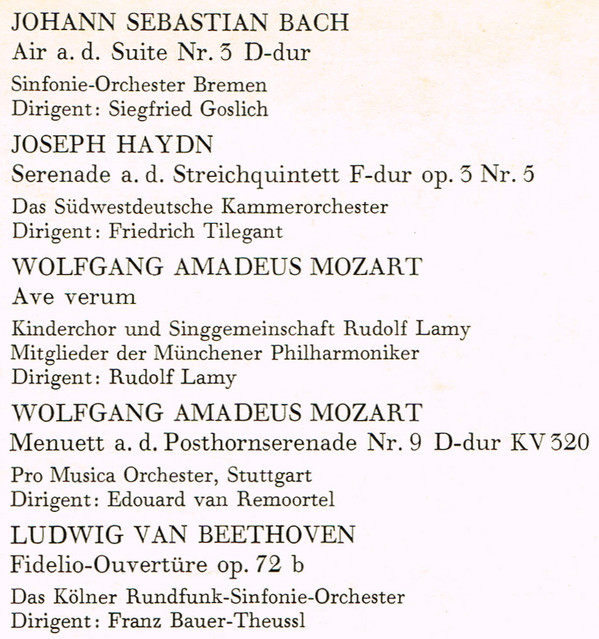 JOHANN SEBASTIAN BACH
Air a. d. Suite Nr. 3 D-dur

Sinfonie-Orchester Bremen
Dirigent: Siegfried Goslich

JOSEPH HAYDN
Serenade a. d. Streichquintett F-dur op. 3 Nr. 5

Das Südwestdeutsche Kammerorchester
Dirigent: Friedrich Tilegant

WOLFGANG AMADEUS MOZART
Ave verum

Kinderchor und Singgemeinschaft Rudolf Lamy
Mitglieder der Münchener Philharmoniker
Dirigent: Rudolf Lamy

WOLFGANG AMADEUS MOZART
Menuett a. d. Posthornserenade Nr. 9 D-dur KV 320

Pro Musica Orchester, Stuttgart
Dirigent: Edouard van Remoortel

LUDWIG VAN BEETHOVEN
Fidelio-Ouvertüre op. 72 b

Das Kölner Rundfunk-Sinfonie-Orchester
Dirigent: Franz Bauer-Theussl